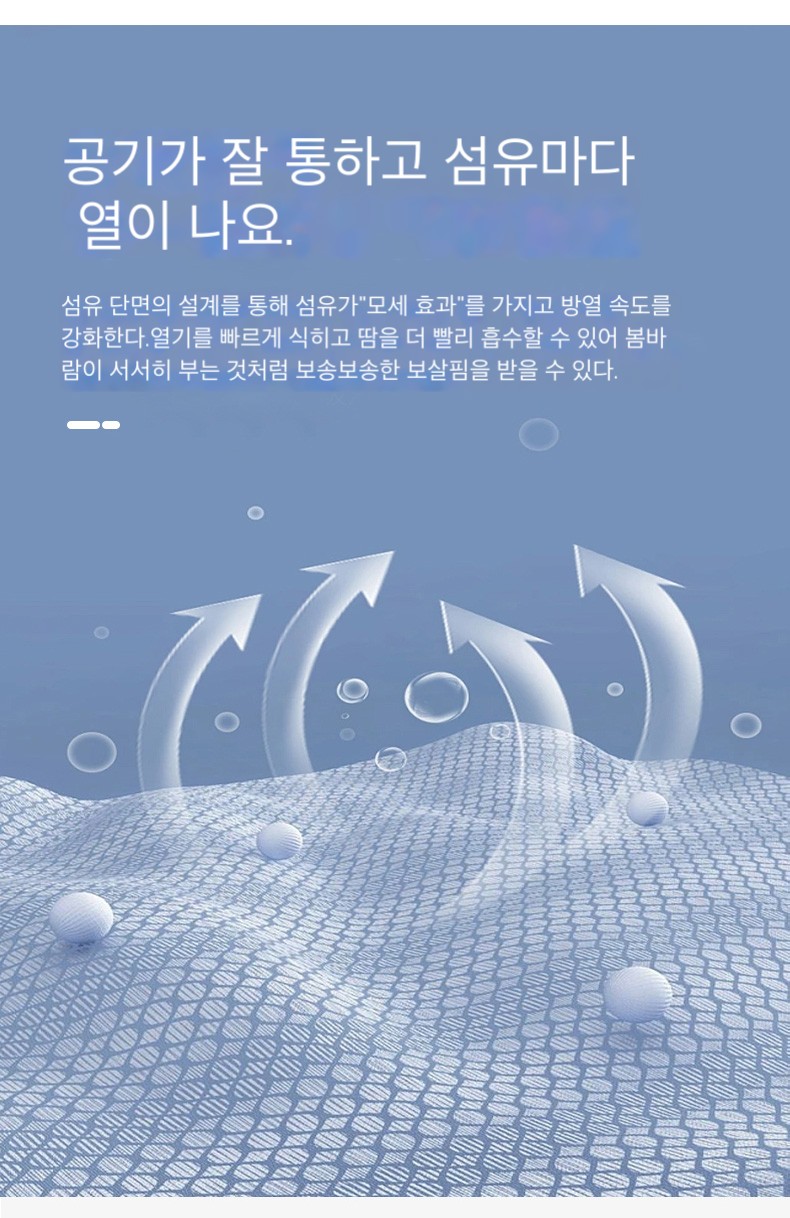 공기가 잘 통하고 섬유마다 열이 나요.

섬유 단면의 설계를 통해 섬유가"모세 효과"를 가지고 방열 속도를 강화한다.열기를 빠르게 식히고 땀을 더 빨리 흡수할 수 있어 봄바람이 서서히 부는 것처럼 보송보송한 보살핌을 받을 수 있다.